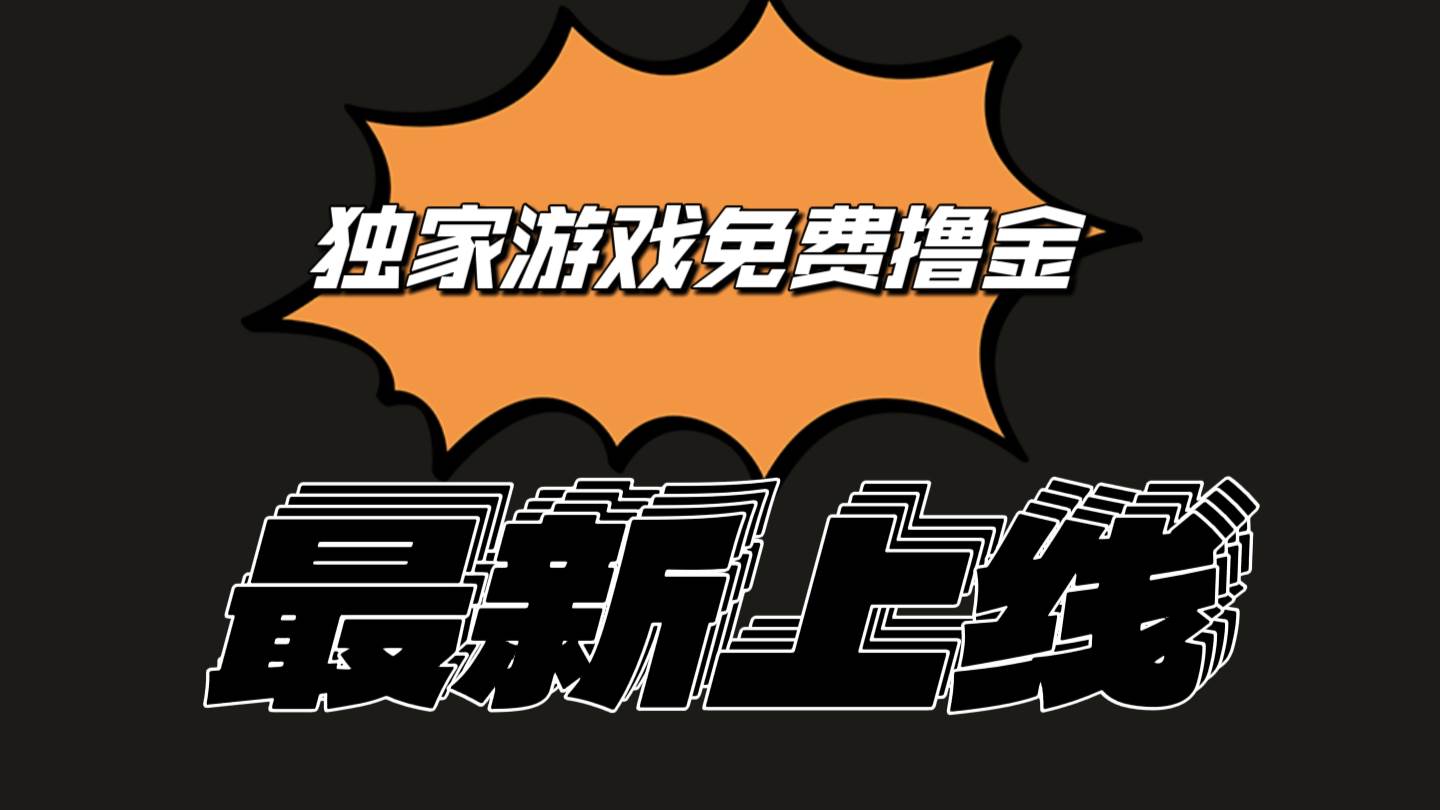 独家游戏免费撸金

最新上线